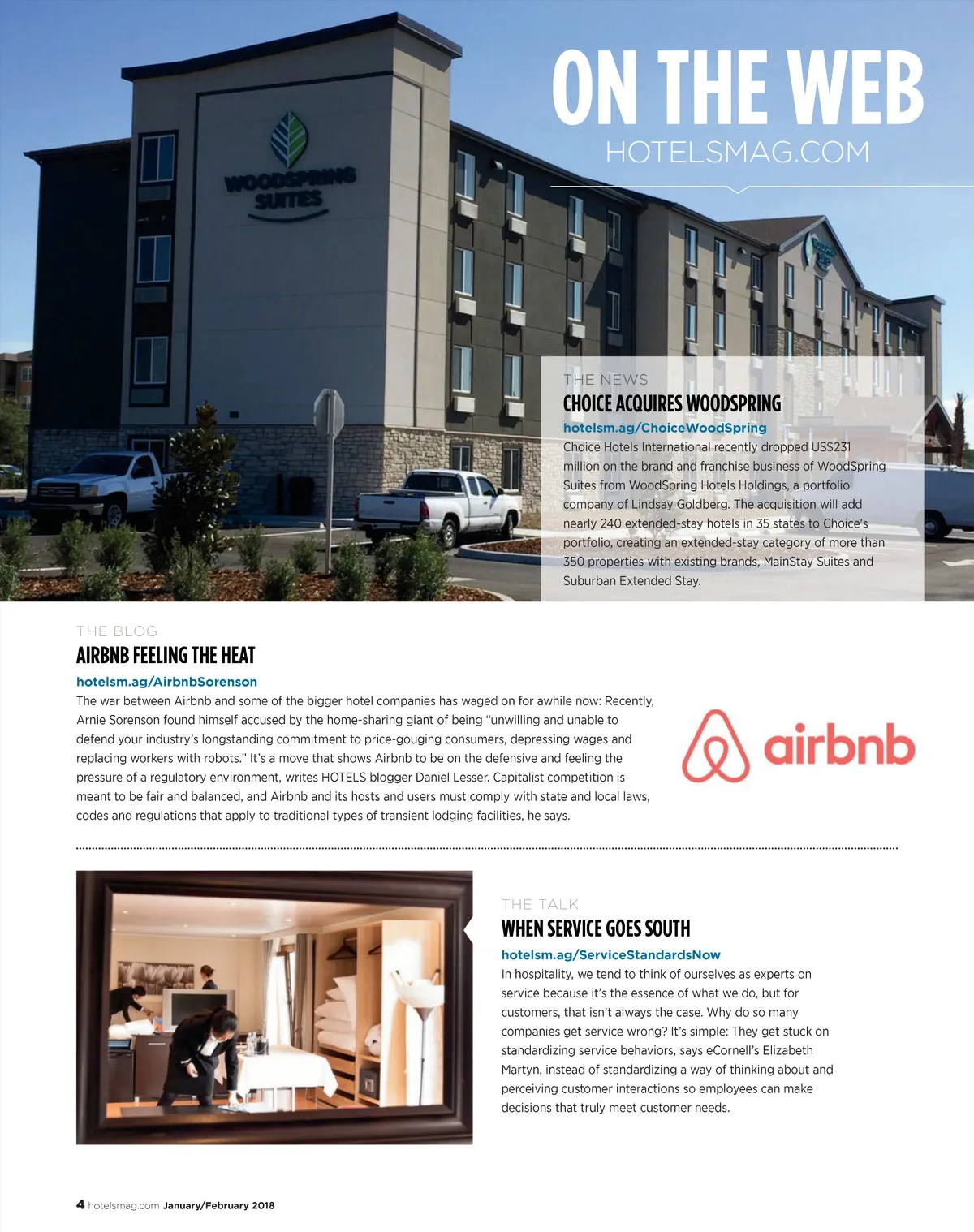 ON THE WEB
HOTELSMAG.COM

WOODSPRING SUITES

THE NEWS
CHOICE ACQUIRES WOODSPRING
hotelsm.ag/ChoiceWoodSpring
Choice Hotels International recently dropped US$231 million on the brand and franchise business of WoodSpring Suites from WoodSpring Hotels Holdings, a portfolio company of Lindsay Goldberg. The acquisition will add nearly 240 extended-stay hotels in 35 states to Choice's portfolio, creating an extended-stay category of more than 350 properties with existing brands, MainStay Suites and Suburban Extended Stay.

THE BLOG
AIRBNB FEELING THE HEAT
hotelsm.ag/AirbnbSorenson
The war between Airbnb and some of the bigger hotel companies has waged on for awhile now: Recently, Arnie Sorenson found himself accused by the home-sharing giant of being "unwilling and unable to defend your industry's longstanding commitment to price-gouging consumers, depressing wages and replacing workers with robots." It's a move that shows Airbnb to be on the defensive and feeling the pressure of a regulatory environment, writes HOTELS blogger Daniel Lesser. Capitalist competition is meant to be fair and balanced, and Airbnb and its hosts and users must comply with state and local laws, codes and regulations that apply to traditional types of transient lodging facilities, he says.

airbnb

THE TALK
WHEN SERVICE GOES SOUTH
hotelsm.ag/ServiceStandardsNow
In hospitality, we tend to think of ourselves as experts on service because it's the essence of what we do, but for customers, that isn't always the case. Why do so many companies get service wrong? It's simple: They get stuck on standardizing service behaviors, says eCornell's Elizabeth Martyn, instead of standardizing a way of thinking about and perceiving customer interactions so employees can make decisions that truly meet customer needs.

4 hotelsmag.com January/February 2018